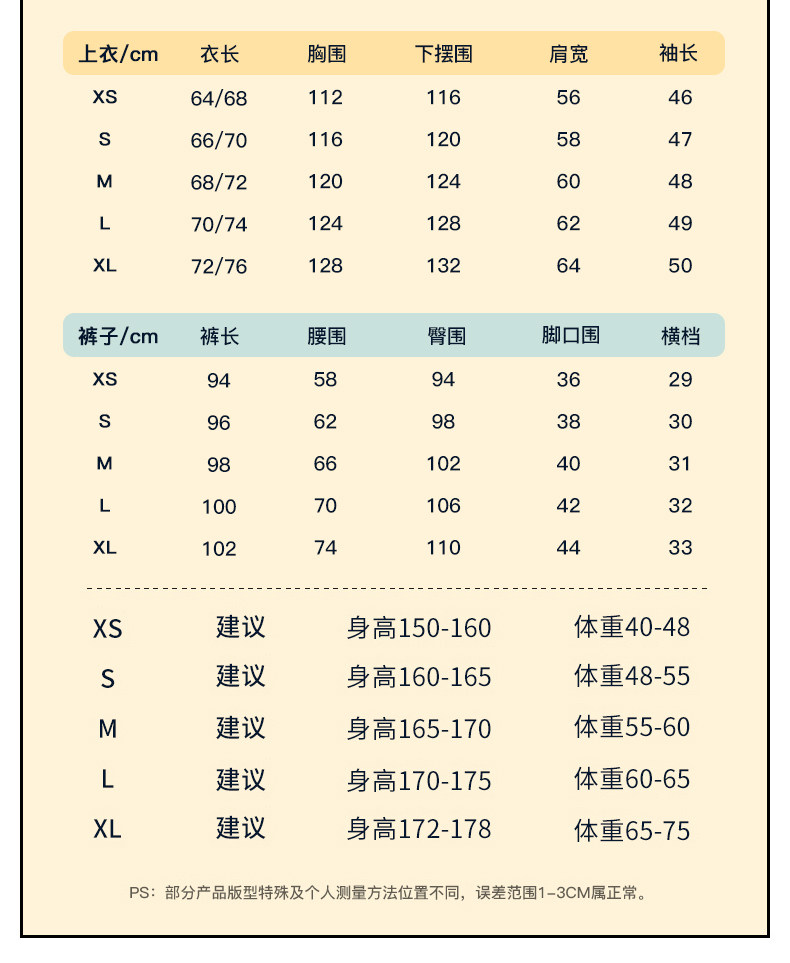 | 上衣/cm | 衣长 | 胸围 | 下摆围 | 肩宽 | 袖长 |
|---|---|---|---|---|---|
| XS | 64/68 | 112 | 116 | 56 | 46 |
| S | 66/70 | 116 | 120 | 58 | 47 |
| M | 68/72 | 120 | 124 | 60 | 48 |
| L | 70/74 | 124 | 128 | 62 | 49 |
| XL | 72/76 | 128 | 132 | 64 | 50 |

| 裤子/cm | 裤长 | 腰围 | 臀围 | 脚口围 | 横档 |
|---|---|---|---|---|---|
| XS | 94 | 58 | 94 | 36 | 29 |
| S | 96 | 62 | 98 | 38 | 30 |
| M | 98 | 66 | 102 | 40 | 31 |
| L | 100 | 70 | 106 | 42 | 32 |
| XL | 102 | 74 | 110 | 44 | 33 |

| XS | 建议 | 身高150-160 | 体重40-48 |
|---|---|---|---|
| S | 建议 | 身高160-165 | 体重48-55 |
| M | 建议 | 身高165-170 | 体重55-60 |
| L | 建议 | 身高170-175 | 体重60-65 |
| XL | 建议 | 身高172-178 | 体重65-75 |

PS：部分产品版型特殊及个人测量方法位置不同，误差范围1-3CM属正常。